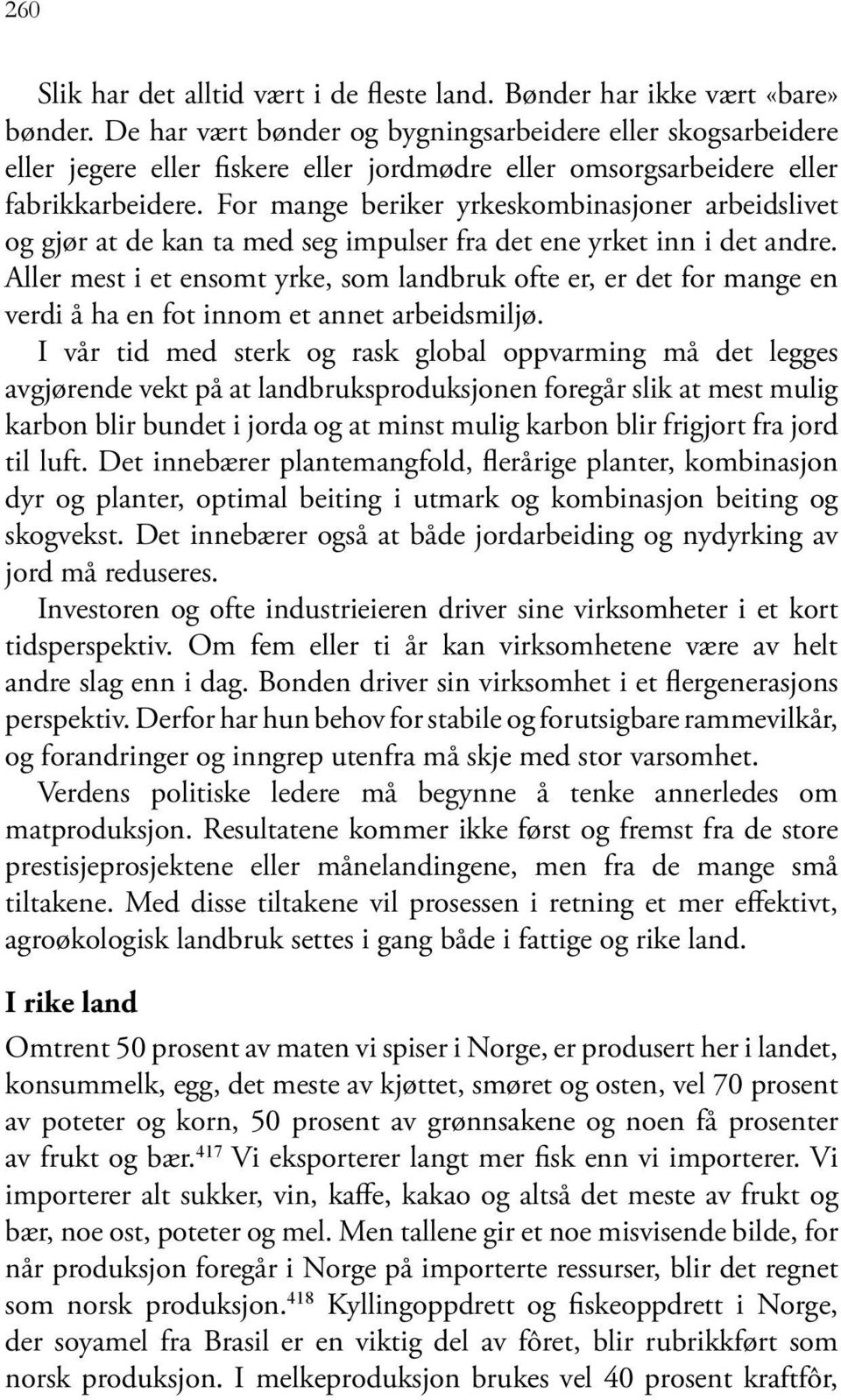 260

Slik har det alltid vært i de fleste land. Bønder har ikke vært «bare» bønder. De har vært bønder og bygningsarbeidere eller skogsarbeidere eller jegere eller fiskere eller jordmødre eller omsorgsarbeidere eller fabrikkarbeidere. For mange beriker yrkeskombinasjoner arbeidslivet og gjør at de kan ta med seg impulser fra det ene yrket inn i det andre. Aller mest i et ensomt yrke, som landbruk ofte er, er det for mange en verdi å ha en fot innom et annet arbeidsmiljø.

I vår tid med sterk og rask global oppvarming må det legges avgjørende vekt på at landbruksproduksjonen foregår slik at mest mulig karbon blir bundet i jorda og at minst mulig karbon blir frigjort fra jord til luft. Det innebærer plantemangfold, flerårige planter, kombinasjon dyr og planter, optimal beiting i utmark og kombinasjon beiting og skogvekst. Det innebærer også at både jordarbeiding og nydyrking av jord må reduseres.

Investoren og ofte industrieieren driver sine virksomheter i et kort tidsperspektiv. Om fem eller ti år kan virksomhetene være av helt andre slag enn i dag. Bonden driver sin virksomhet i et flergenerasjons perspektiv. Derfor har hun behov for stabile og forutsigbare rammevilkår, og forandringer og inngrep utenfra må skje med stor varsomhet.

Verdens politiske ledere må begynne å tenke annerledes om matproduksjon. Resultatene kommer ikke først og fremst fra de store prestisjeprosjektene eller månelandingene, men fra de mange små tiltakene. Med disse tiltakene vil prosessen i retning et mer effektivt, agroøkologisk landbruk settes i gang både i fattige og rike land.

I rike land

Omtrent 50 prosent av maten vi spiser i Norge, er produsert her i landet, konsummelk, egg, det meste av kjøttet, smøret og osten, vel 70 prosent av poteter og korn, 50 prosent av grønnsakene og noen få prosenter av frukt og bær.$^{417}$ Vi eksporterer langt mer fisk enn vi importerer. Vi importerer alt sukker, vin, kaffe, kakao og altså det meste av frukt og bær, noe ost, poteter og mel. Men tallene gir et noe misvisende bilde, for når produksjon foregår i Norge på importerte ressurser, blir det regnet som norsk produksjon.$^{418}$ Kyllingoppdrett og fiskeoppdrett i Norge, der soyamel fra Brasil er en viktig del av fôret, blir rubrikkført som norsk produksjon. I melkeproduksjon brukes vel 40 prosent kraftfôr,